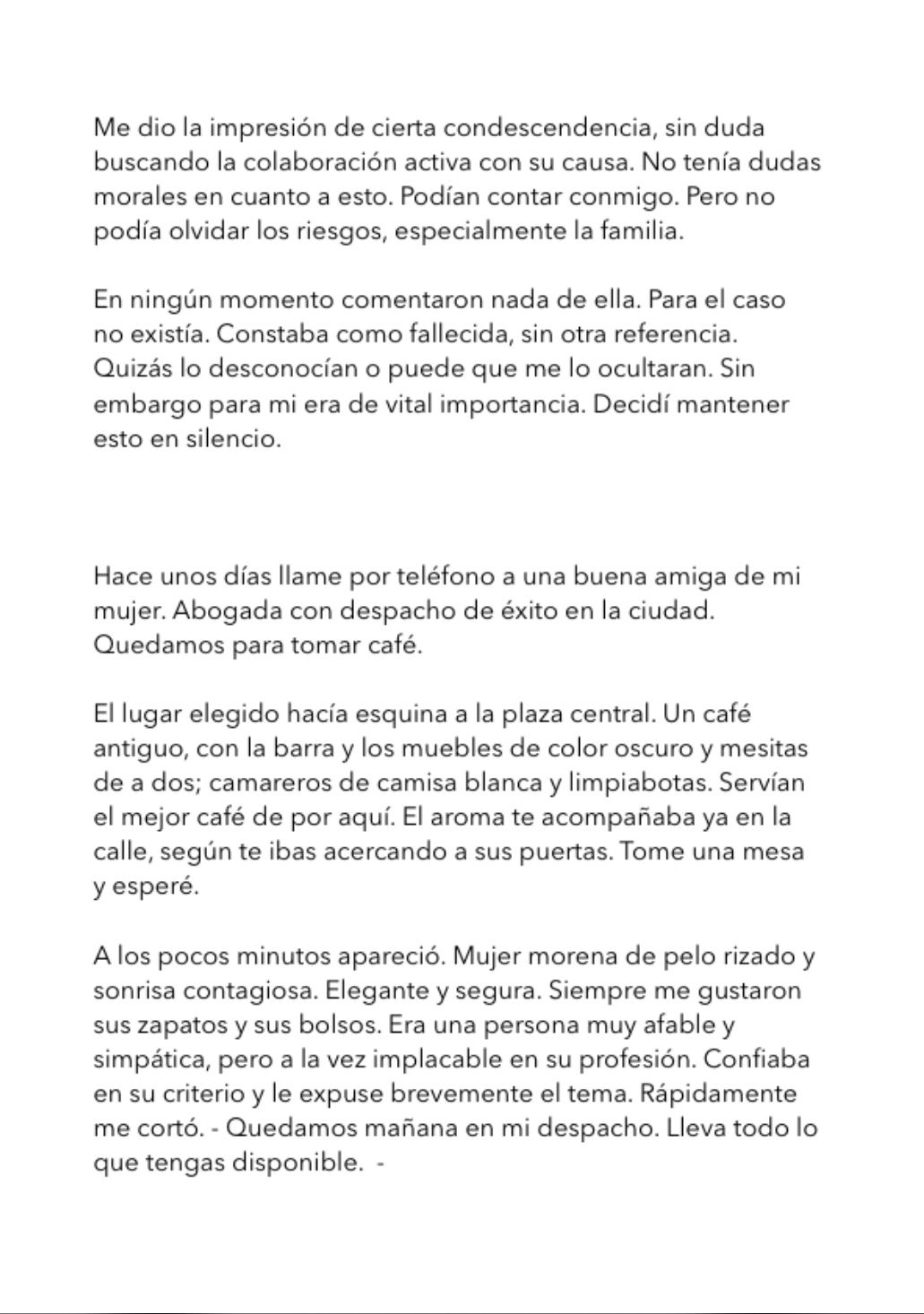 Me dio la impresión de cierta condescendencia, sin duda buscando la colaboración activa con su causa. No tenía dudas morales en cuanto a esto. Podían contar conmigo. Pero no podía olvidar los riesgos, especialmente la familia.

En ningún momento comentaron nada de ella. Para el caso no existía. Constaba como fallecida, sin otra referencia. Quizás lo desconocían o puede que me lo ocultaran. Sin embargo para mi era de vital importancia. Decidí mantener esto en silencio.

Hace unos días llame por teléfono a una buena amiga de mi mujer. Abogada con despacho de éxito en la ciudad. Quedamos para tomar café.

El lugar elegido hacía esquina a la plaza central. Un café antiguo, con la barra y los muebles de color oscuro y mesitas de a dos; camareros de camisa blanca y limpiabotas. Servían el mejor café de por aquí. El aroma te acompañaba ya en la calle, según te ibas acercando a sus puertas. Tome una mesa y esperé.

A los pocos minutos apareció. Mujer morena de pelo rizado y sonrisa contagiosa. Elegante y segura. Siempre me gustaron sus zapatos y sus bolsos. Era una persona muy afable y simpática, pero a la vez implacable en su profesión. Confiaba en su criterio y le expuse brevemente el tema. Rápidamente me cortó. - Quedamos mañana en mi despacho. Lleva todo lo que tengas disponible. -